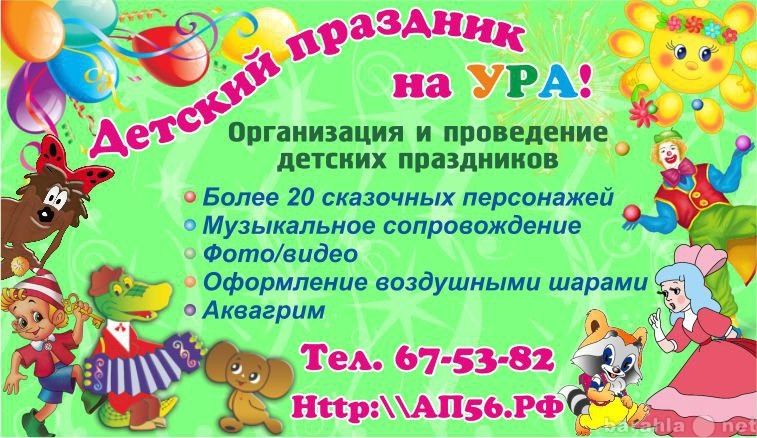 Детский праздник на УРА!

Организация и проведение детских праздников

Более 20 сказочных персонажей
Музыкальное сопровождение
Фото/видео
Оформление воздушными шарами
Аквагрим

Тел. 67-53-82

Http:\\АП56.РФ

barahla net